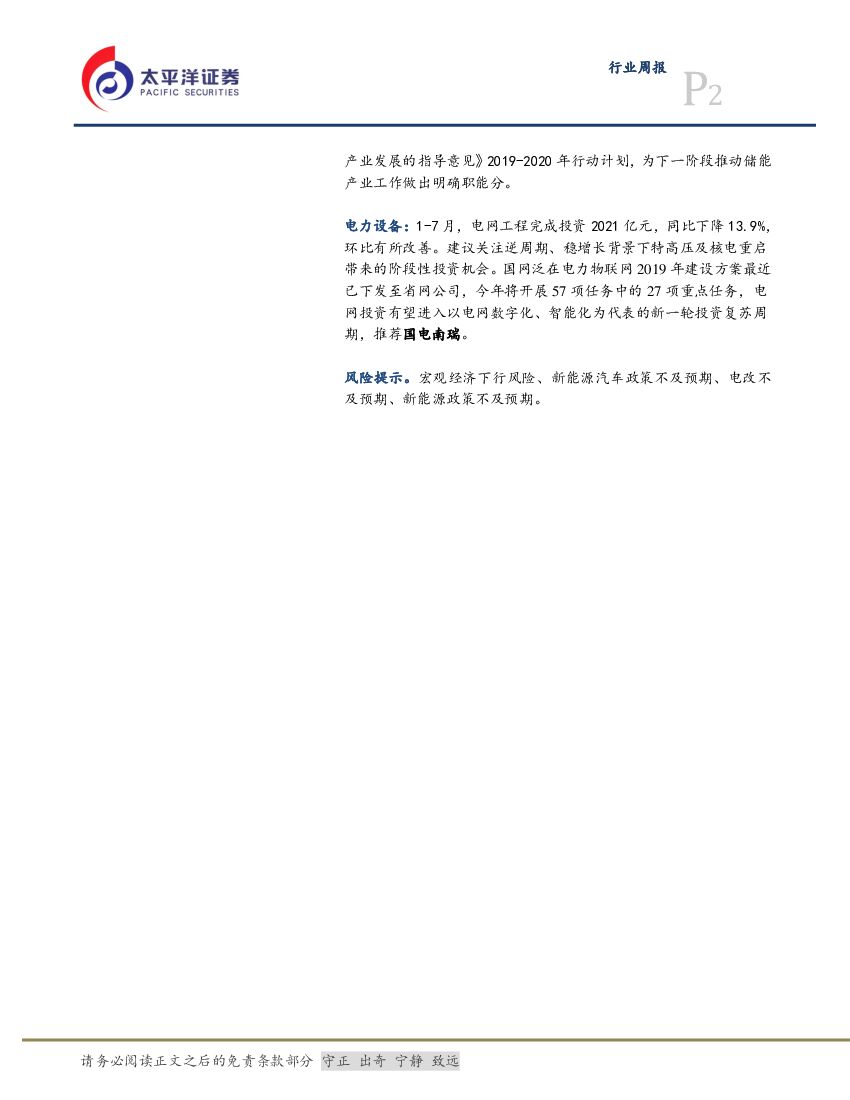 太平洋证券
PACIFIC SECURITIES

行业周报
P2

产业发展的指导意见》2019-2020年行动计划，为下一阶段推动储能产业工作做出明确职能分。

电力设备：1-7月，电网工程完成投资2021亿元，同比下降13.9%，环比有所改善。建议关注逆周期、稳增长背景下特高压及核电重启带来的阶段性投资机会。国网泛在电力物联网2019年建设方案最近已下发至省网公司，今年将开展57项任务中的27项重点任务，电网投资有望进入以电网数字化、智能化为代表的新一轮投资复苏周期，推荐国电南瑞。

风险提示。宏观经济下行风险、新能源汽车政策不及预期、电改不及预期、新能源政策不及预期。

请务必阅读正文之后的免责条款部分 守正 出奇 宁静 致远